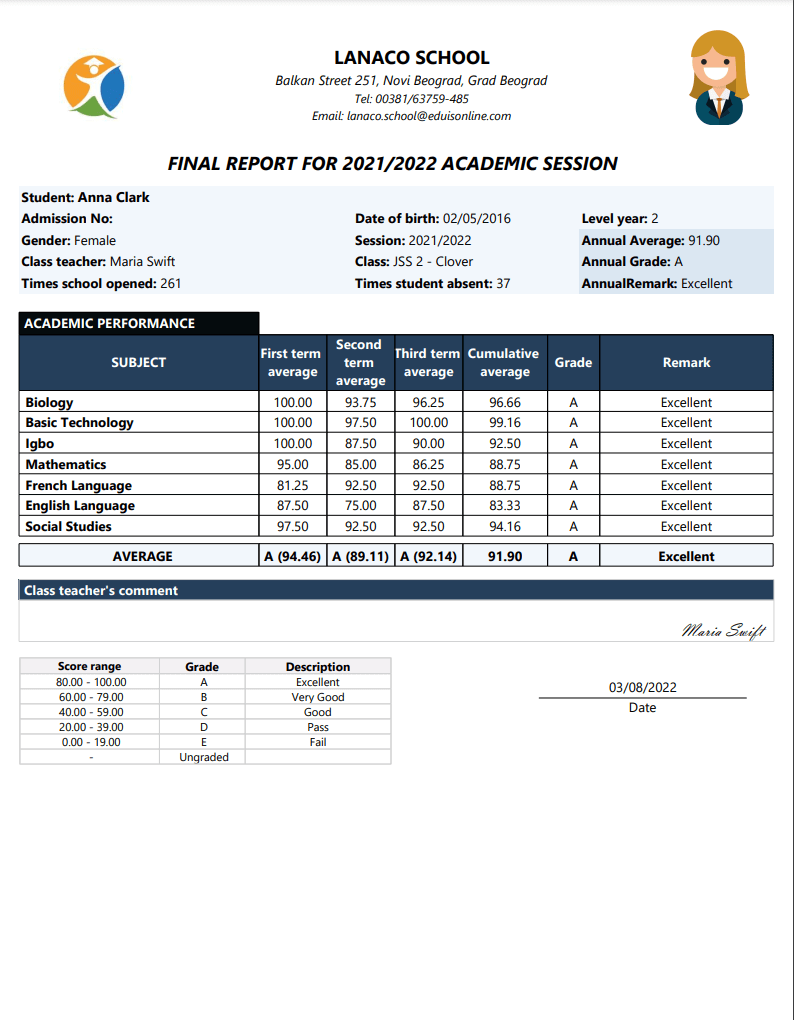 LANACO SCHOOL
Balkan Street 251, Novi Beograd, Grad Beograd
Tel: 00381/63759-485
Email: lanaco.school@eduisonline.com

FINAL REPORT FOR 2021/2022 ACADEMIC SESSION

Student: Anna Clark
Admission No:
Gender: Female
Class teacher: Maria Swift
Times school opened: 261

Date of birth: 02/05/2016
Session: 2021/2022
Class: JSS 2 - Clover
Times student absent: 37

Level year: 2
Annual Average: 91.90
Annual Grade: A
AnnualRemark: Excellent

ACADEMIC PERFORMANCE

| SUBJECT | First term average | Second term average | Third term average | Cumulative average | Grade | Remark |
|---|---|---|---|---|---|---|
| Biology | 100.00 | 93.75 | 96.25 | 96.66 | A | Excellent |
| Basic Technology | 100.00 | 97.50 | 100.00 | 99.16 | A | Excellent |
| Igbo | 100.00 | 87.50 | 90.00 | 92.50 | A | Excellent |
| Mathematics | 95.00 | 85.00 | 86.25 | 88.75 | A | Excellent |
| French Language | 81.25 | 92.50 | 92.50 | 88.75 | A | Excellent |
| English Language | 87.50 | 75.00 | 87.50 | 83.33 | A | Excellent |
| Social Studies | 97.50 | 92.50 | 92.50 | 94.16 | A | Excellent |
| AVERAGE | A (94.46) | A (89.11) | A (92.14) | 91.90 | A | Excellent |

Class teacher's comment

Maria Swift

| Score range | Grade | Description |
|---|---|---|
| 80.00 - 100.00 | A | Excellent |
| 60.00 - 79.00 | B | Very Good |
| 40.00 - 59.00 | C | Good |
| 20.00 - 39.00 | D | Pass |
| 0.00 - 19.00 | E | Fail |
| - | Ungraded | |

03/08/2022
Date